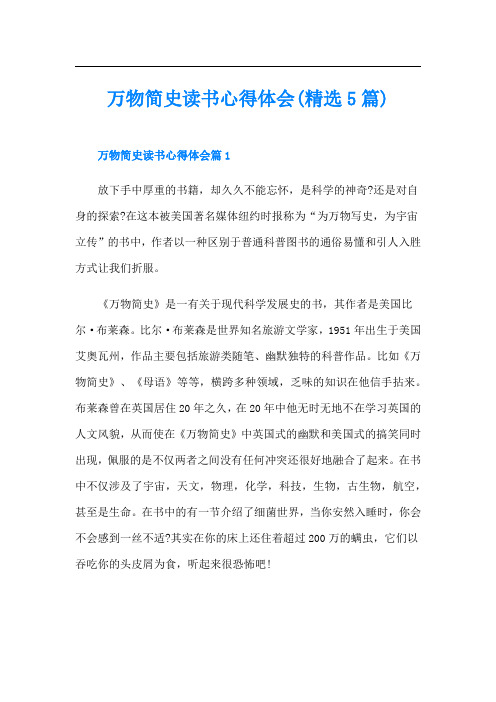 万物简史读书心得体会(精选5篇)

万物简史读书心得体会篇1

放下手中厚重的书籍，却久久不能忘怀，是科学的神奇?还是对自身的探索?在这本被美国著名媒体纽约时报称为“为万物写史，为宇宙立传”的书中，作者以一种区别于普通科普图书的通俗易懂和引人入胜方式让我们折服。

《万物简史》是一有关于现代科学发展史的书，其作者是美国比尔·布莱森。比尔·布莱森是世界知名旅游文学家，1951年出生于美国艾奥瓦州，作品主要包括旅游类随笔、幽默独特的科普作品。比如《万物简史》、《母语》等等，横跨多种领域，乏味的知识在他信手拈来。布莱森曾在英国居住20年之久，在20年中他无时无地不在学习英国的人文风貌，从而使在《万物简史》中英国式的幽默和美国式的搞笑同时出现，佩服的是不仅两者之间没有任何冲突还很好地融合了起来。在书中不仅涉及了宇宙，天文，物理，化学，科技，生物，古生物，航空，甚至是生命。在书中的有一节介绍了细菌世界，当你安然入睡时，你会不会感到一丝不适?其实在你的床上还住着超过200万的螨虫，它们以吞吃你的头皮屑为食，听起来很恐怖吧!